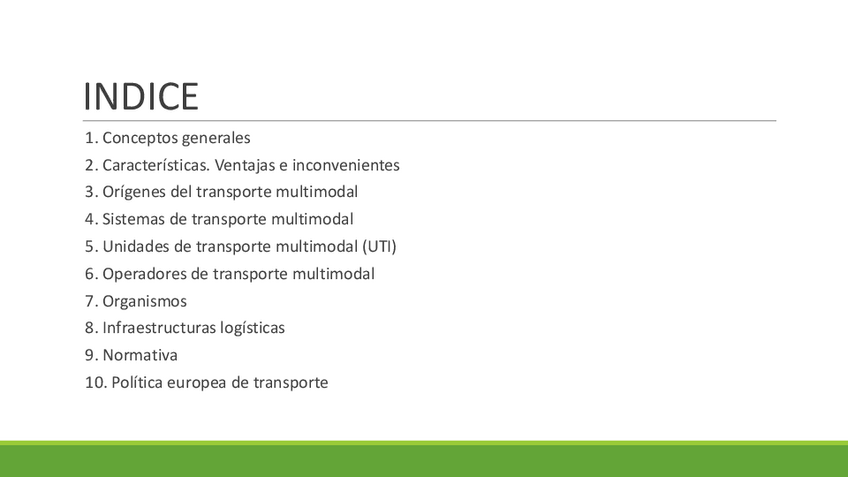 INDICE

1. Conceptos generales
2. Características. Ventajas e inconvenientes
3. Orígenes del transporte multimodal
4. Sistemas de transporte multimodal
5. Unidades de transporte multimodal (UTI)
6. Operadores de transporte multimodal
7. Organismos
8. Infraestructuras logísticas
9. Normativa
10. Política europea de transporte